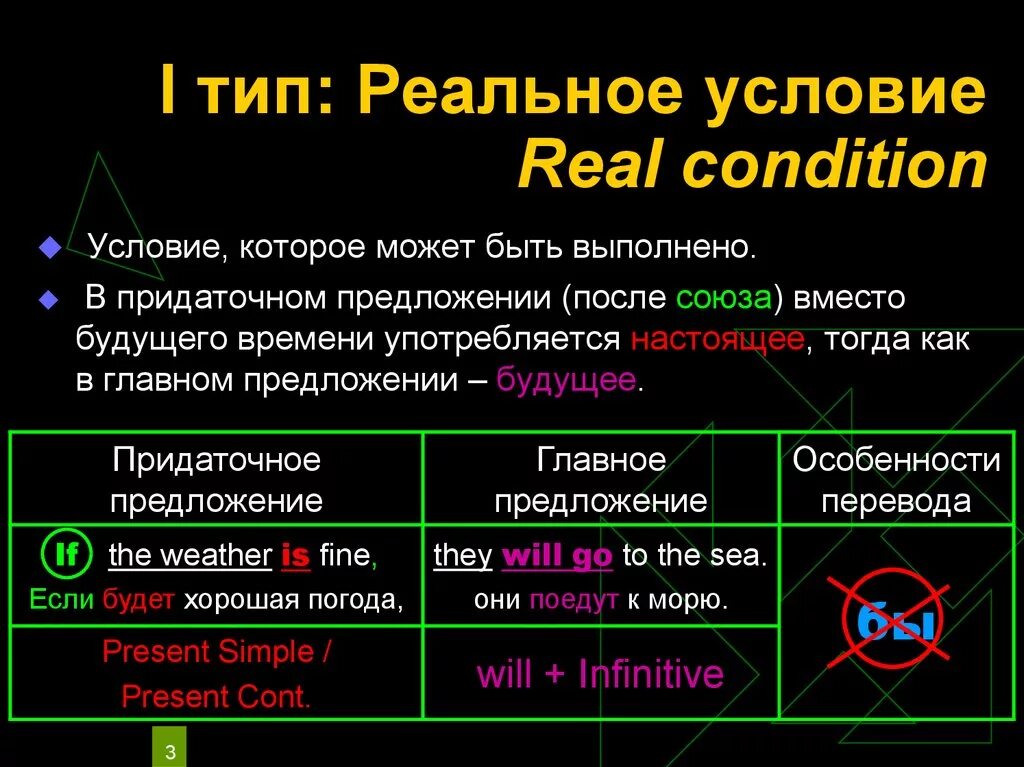 I тип: Реальное условие
Real condition

Условие, которое может быть выполнено.

В придаточном предложении (после союза) вместо будущего времени употребляется настоящее, тогда как в главном предложении – будущее.

| Придаточное предложение | Главное предложение | Особенности перевода |
|---|---|---|
| If the weather is fine, Если будет хорошая погода, | they will go to the sea. они поедут к морю. | бы |
| Present Simple / Present Cont. | will + Infinitive | |

3